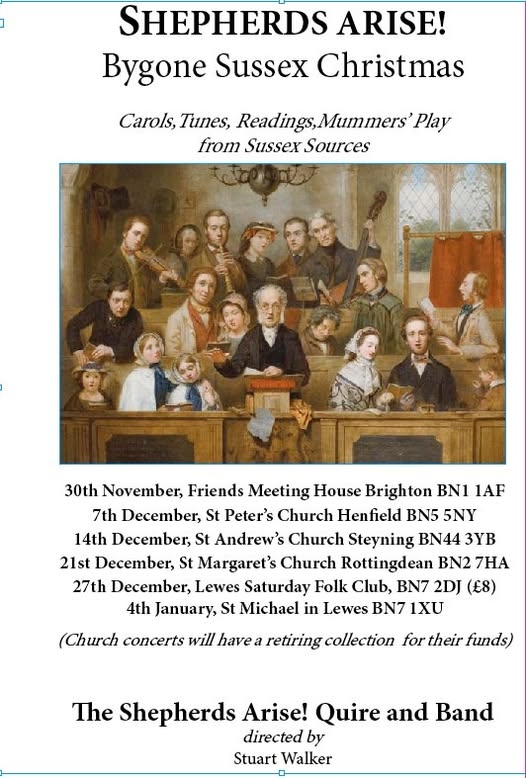 SHEPHERDS ARISE!
Bygone Sussex Christmas

Carols,Tunes, Readings,Mummers' Play
from Sussex Sources

30th November, Friends Meeting House Brighton BN1 1AF
7th December, St Peter's Church Henfield BN5 5NY
14th December, St Andrew's Church Steyning BN44 3YB
21st December, St Margaret's Church Rottingdean BN2 7HA
27th December, Lewes Saturday Folk Club, BN7 2DJ (£8)
4th January, St Michael in Lewes BN7 1XU

(Church concerts will have a retiring collection for their funds)

The Shepherds Arise! Quire and Band
directed by
Stuart Walker